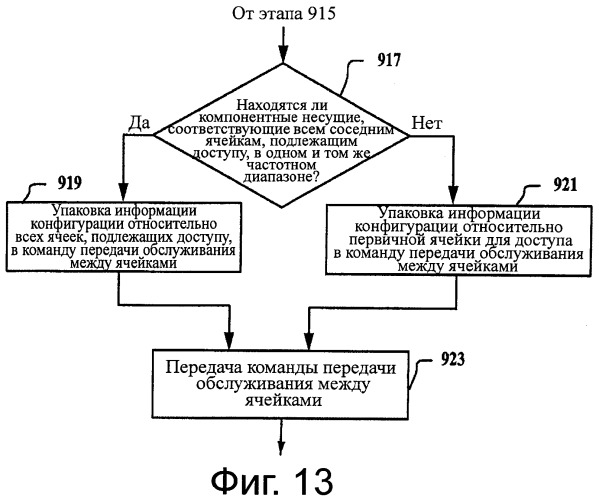 От этапа 915

917

Находятся ли компонентные несущие, соответствующие всем соседним ячейкам, подлежащим доступу, в одном и том же частотном диапазоне?

Да

Нет

919

Упаковка информации конфигурации относительно всех ячеек, подлежащих доступу, в команду передачи обслуживания между ячейками

921

Упаковка информации конфигурации относительно первичной ячейки для доступа в команду передачи обслуживания между ячейками

923

Передача команды передачи обслуживания между ячейками

Фиг. 13